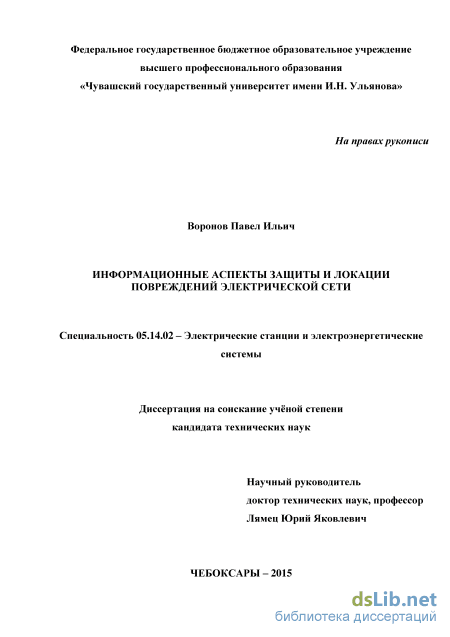 Федеральное государственное бюджетное образовательное учреждение
высшего профессионального образования
«Чувашский государственный университет имени И.Н. Ульянова»

На правах рукописи

Воронов Павел Ильич

ИНФОРМАЦИОННЫЕ АСПЕКТЫ ЗАЩИТЫ И ЛОКАЦИИ ПОВРЕЖДЕНИЙ ЭЛЕКТРИЧЕСКОЙ СЕТИ

Специальность 05.14.02 – Электрические станции и электроэнергетические системы

Диссертация на соискание учёной степени
кандидата технических наук

Научный руководитель
доктор технических наук, профессор
Лямец Юрий Яковлевич

ЧЕБОКСАРЫ – 2015

dsLib.net
библиотека диссертаций